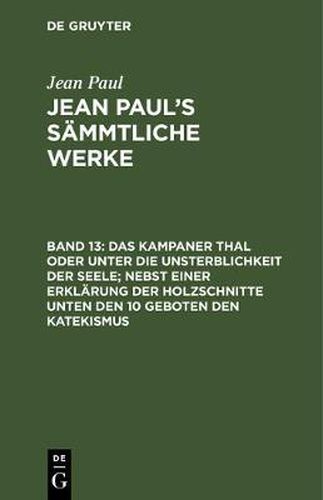 DE GRUYTER

Jean Paul

JEAN PAUL'S SÄMMTLICHE WERKE

BAND 13: DAS KAMPANER THAL ODER UNTER DIE UNSTERBLICHKEIT DER SEELE; NEBST EINER ERKLÄRUNG DER HOLZSCHNITTE UNTEN DEN 10 GEBOTEN DEN KATEKISMUS

DE
G